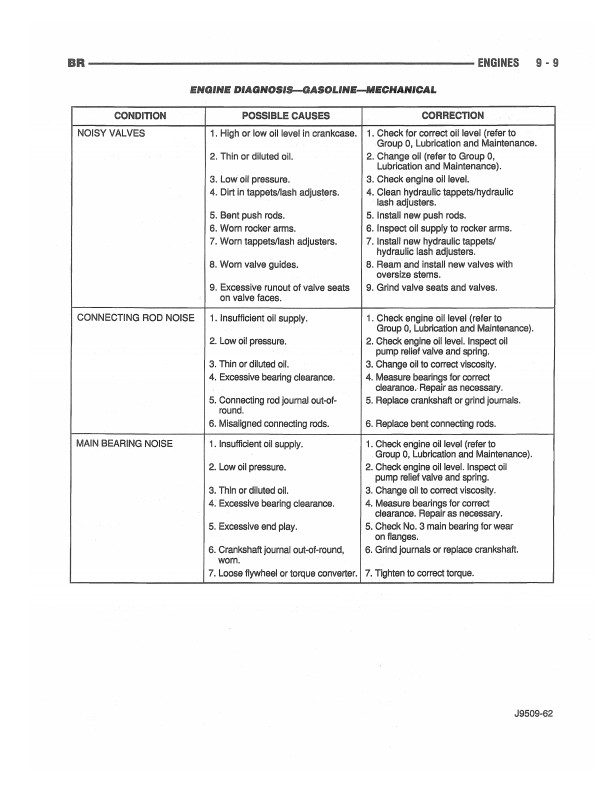 BR ENGINES 9 - 9

ENGINE DIAGNOSIS—GASOLINE—MECHANICAL

| CONDITION | POSSIBLE CAUSES | CORRECTION |
|---|---|---|
| NOISY VALVES | 1. High or low oil level in crankcase. | 1. Check for correct oil level (refer to Group 0, Lubrication and Maintenance. |
| | 2. Thin or diluted oil. | 2. Change oil (refer to Group 0, Lubrication and Maintenance). |
| | 3. Low oil pressure. | 3. Check engine oil level. |
| | 4. Dirt in tappets/lash adjusters. | 4. Clean hydraulic tappets/hydraulic lash adjusters. |
| | 5. Bent push rods. | 5. Install new push rods. |
| | 6. Worn rocker arms. | 6. Inspect oil supply to rocker arms. |
| | 7. Worn tappets/lash adjusters. | 7. Install new hydraulic tappets/ hydraulic lash adjusters. |
| | 8. Worn valve guides. | 8. Ream and install new valves with oversize stems. |
| | 9. Excessive runout of valve seats on valve faces. | 9. Grind valve seats and valves. |
| CONNECTING ROD NOISE | 1. Insufficient oil supply. | 1. Check engine oil level (refer to Group 0, Lubrication and Maintenance). |
| | 2. Low oil pressure. | 2. Check engine oil level. Inspect oil pump relief valve and spring. |
| | 3. Thin or diluted oil. | 3. Change oil to correct viscosity. |
| | 4. Excessive bearing clearance. | 4. Measure bearings for correct clearance. Repair as necessary. |
| | 5. Connecting rod journal out-of-round. | 5. Replace crankshaft or grind journals. |
| | 6. Misaligned connecting rods. | 6. Replace bent connecting rods. |
| MAIN BEARING NOISE | 1. Insufficient oil supply. | 1. Check engine oil level (refer to Group 0, Lubrication and Maintenance). |
| | 2. Low oil pressure. | 2. Check engine oil level. Inspect oil pump relief valve and spring. |
| | 3. Thin or diluted oil. | 3. Change oil to correct viscosity. |
| | 4. Excessive bearing clearance. | 4. Measure bearings for correct clearance. Repair as necessary. |
| | 5. Excessive end play. | 5. Check No. 3 main bearing for wear on flanges. |
| | 6. Crankshaft journal out-of-round, worn. | 6. Grind journals or replace crankshaft. |
| | 7. Loose flywheel or torque converter. | 7. Tighten to correct torque. |

J9509-62